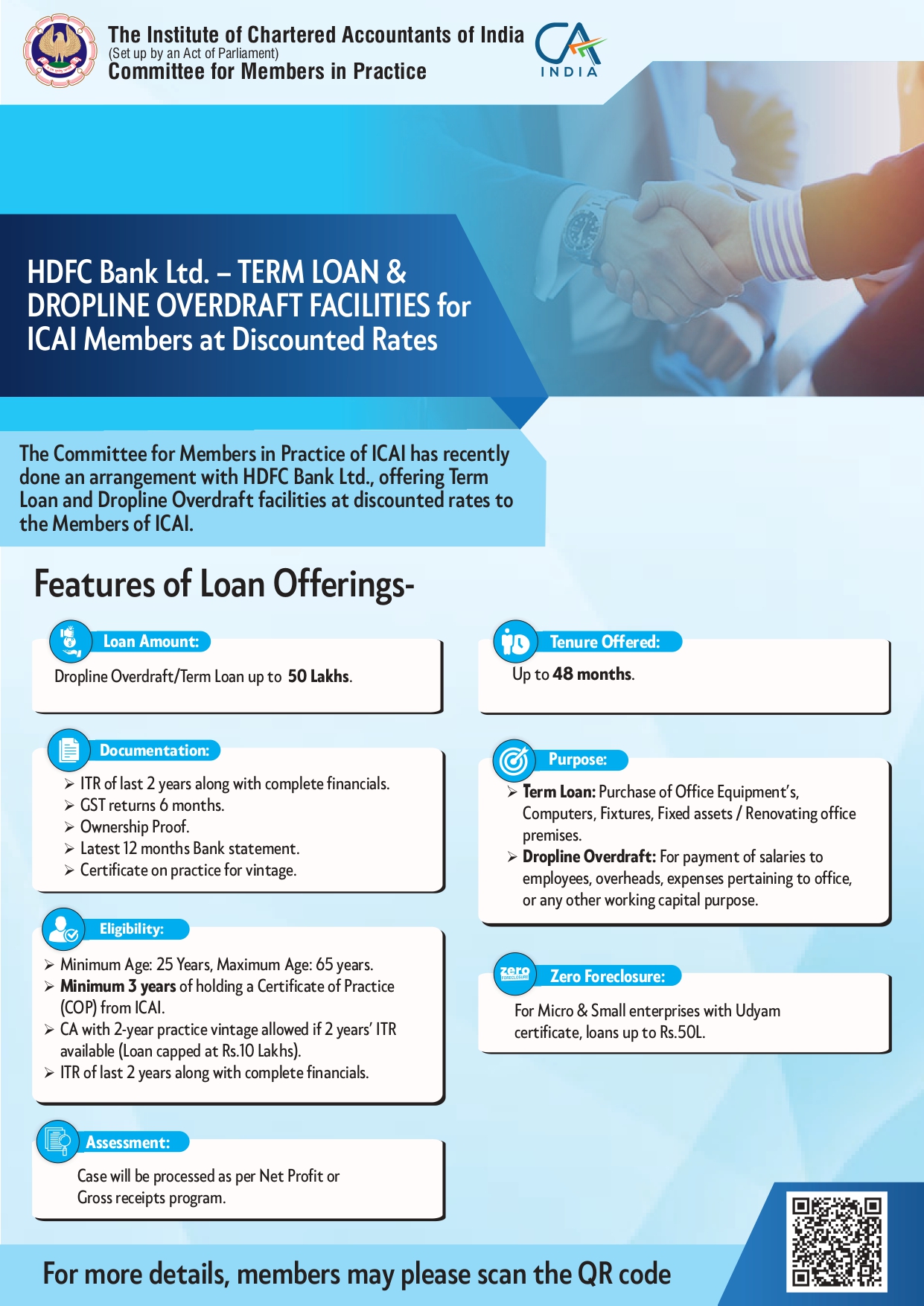 The Institute of Chartered Accountants of India
(Set up by an Act of Parliament)
Committee for Members in Practice

CA
INDIA

HDFC Bank Ltd. – TERM LOAN & DROPLINE OVERDRAFT FACILITIES for ICAI Members at Discounted Rates

The Committee for Members in Practice of ICAI has recently done an arrangement with HDFC Bank Ltd., offering Term Loan and Dropline Overdraft facilities at discounted rates to the Members of ICAI.

Features of Loan Offerings-

Loan Amount:

Dropline Overdraft/Term Loan up to 50 Lakhs.

Documentation:

➢ ITR of last 2 years along with complete financials.
➢ GST returns 6 months.
➢ Ownership Proof.
➢ Latest 12 months Bank statement.
➢ Certificate on practice for vintage.

Eligibility:

➢ Minimum Age: 25 Years, Maximum Age: 65 years.
➢ Minimum 3 years of holding a Certificate of Practice (COP) from ICAI.
➢ CA with 2-year practice vintage allowed if 2 years' ITR available (Loan capped at Rs.10 Lakhs).
➢ ITR of last 2 years along with complete financials.

Assessment:

Case will be processed as per Net Profit or Gross receipts program.

Tenure Offered:

Up to 48 months.

Purpose:

➢ Term Loan: Purchase of Office Equipment's, Computers, Fixtures, Fixed assets / Renovating office premises.
➢ Dropline Overdraft: For payment of salaries to employees, overheads, expenses pertaining to office, or any other working capital purpose.

zero

Zero Foreclosure:

For Micro & Small enterprises with Udyam certificate, loans up to Rs.50L.

For more details, members may please scan the QR code